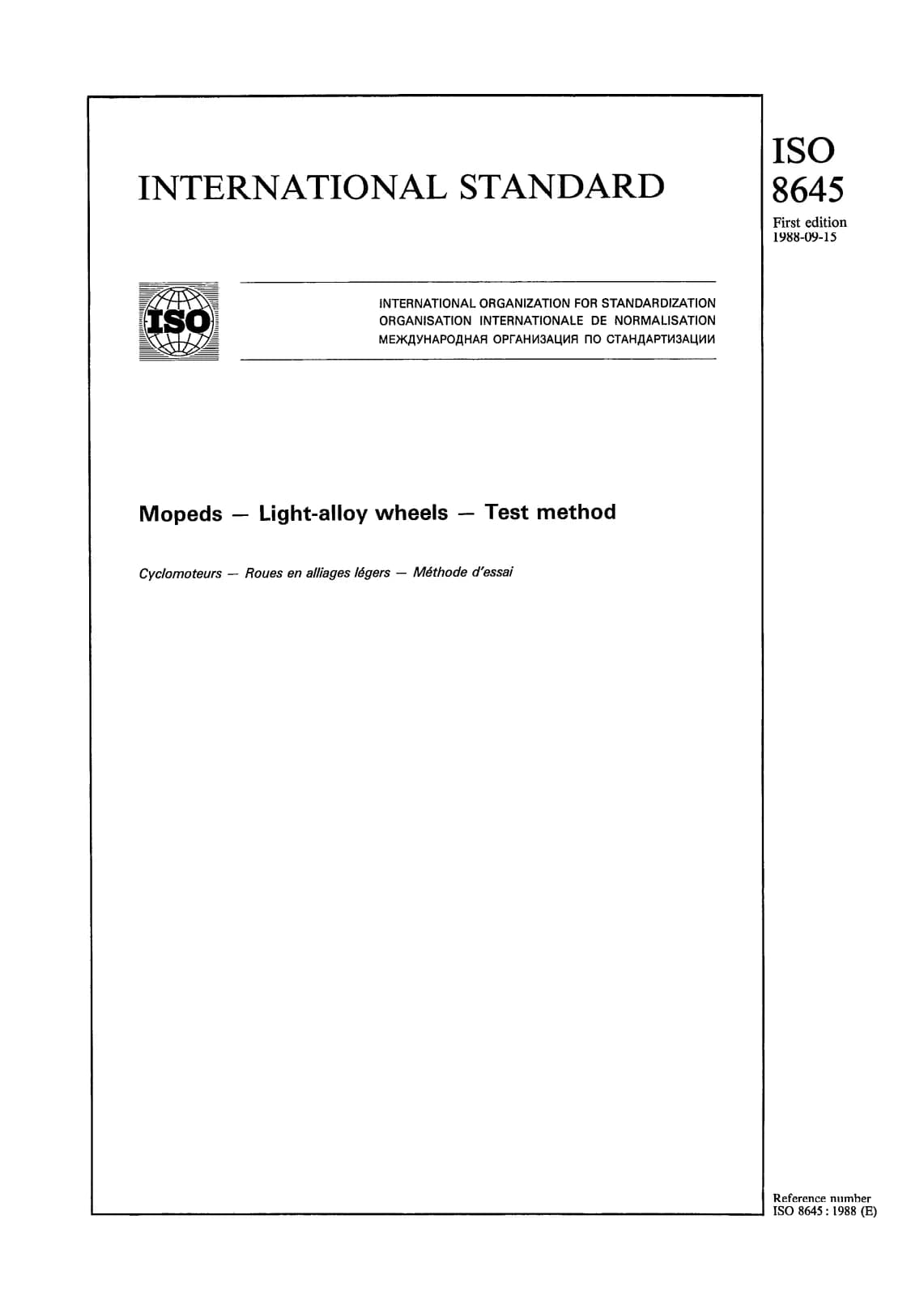 INTERNATIONAL STANDARD

ISO 8645

First edition
1988-09-15

ISO

INTERNATIONAL ORGANIZATION FOR STANDARDIZATION
ORGANISATION INTERNATIONALE DE NORMALISATION
МЕЖДУНАРОДНАЯ ОРГАНИЗАЦИЯ ПО СТАНДАРТИЗАЦИИ

Mopeds — Light-alloy wheels — Test method

Cyclomoteurs — Roues en alliages légers — Méthode d'essai

Reference number
ISO 8645 : 1988 (E)